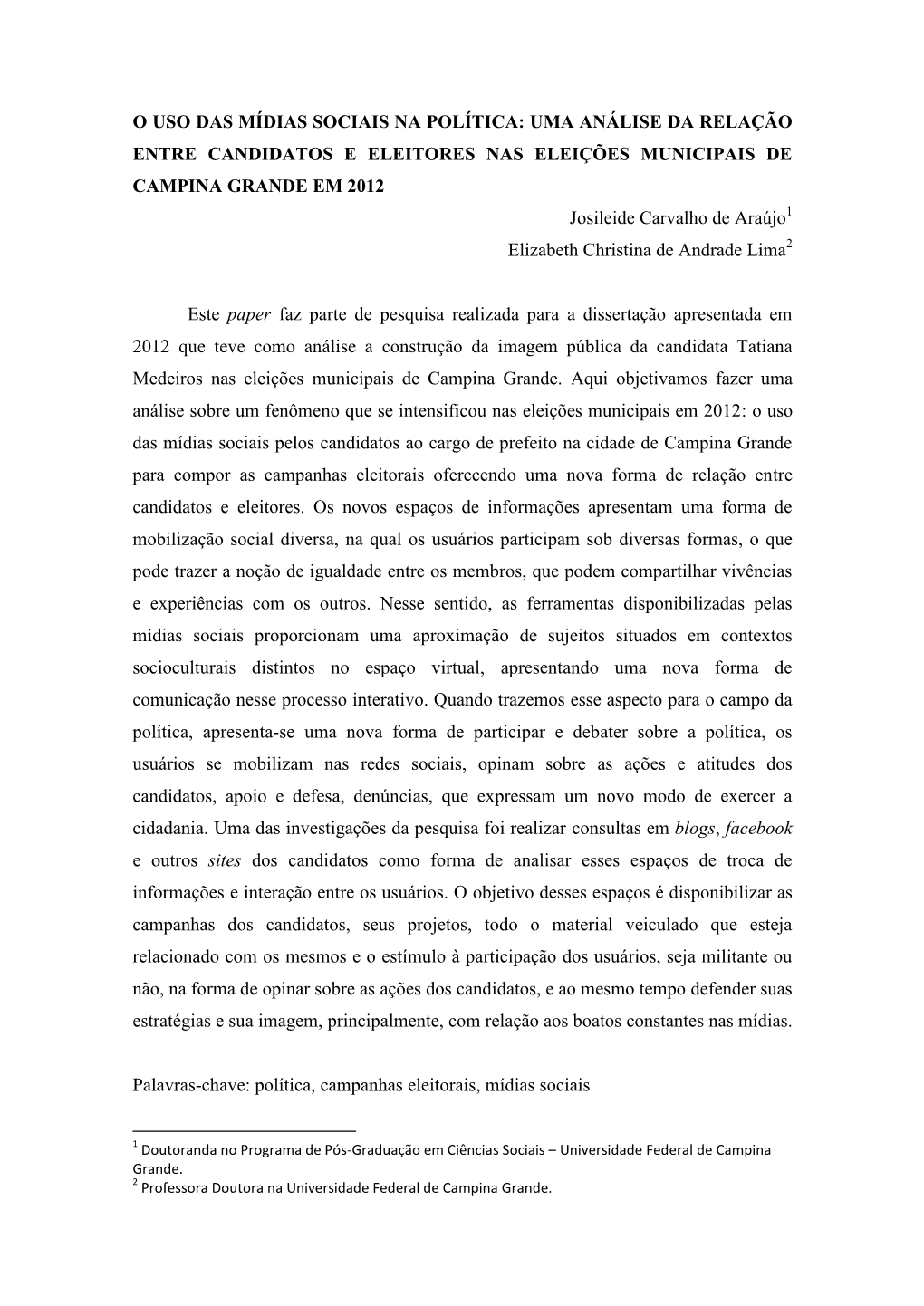 O USO DAS MÍDIAS SOCIAIS NA POLÍTICA: UMA ANÁLISE DA RELAÇÃO ENTRE CANDIDATOS E ELEITORES NAS ELEIÇÕES MUNICIPAIS DE CAMPINA GRANDE EM 2012

Josileide Carvalho de Araújo$^1$
Elizabeth Christina de Andrade Lima$^2$

Este paper faz parte de pesquisa realizada para a dissertação apresentada em 2012 que teve como análise a construção da imagem pública da candidata Tatiana Medeiros nas eleições municipais de Campina Grande. Aqui objetivamos fazer uma análise sobre um fenômeno que se intensificou nas eleições municipais em 2012: o uso das mídias sociais pelos candidatos ao cargo de prefeito na cidade de Campina Grande para compor as campanhas eleitorais oferecendo uma nova forma de relação entre candidatos e eleitores. Os novos espaços de informações apresentam uma forma de mobilização social diversa, na qual os usuários participam sob diversas formas, o que pode trazer a noção de igualdade entre os membros, que podem compartilhar vivências e experiências com os outros. Nesse sentido, as ferramentas disponibilizadas pelas mídias sociais proporcionam uma aproximação de sujeitos situados em contextos socioculturais distintos no espaço virtual, apresentando uma nova forma de comunicação nesse processo interativo. Quando trazemos esse aspecto para o campo da política, apresenta-se uma nova forma de participar e debater sobre a política, os usuários se mobilizam nas redes sociais, opinam sobre as ações e atitudes dos candidatos, apoio e defesa, denúncias, que expressam um novo modo de exercer a cidadania. Uma das investigações da pesquisa foi realizar consultas em blogs, facebook e outros sites dos candidatos como forma de analisar esses espaços de troca de informações e interação entre os usuários. O objetivo desses espaços é disponibilizar as campanhas dos candidatos, seus projetos, todo o material veiculado que esteja relacionado com os mesmos e o estímulo à participação dos usuários, seja militante ou não, na forma de opinar sobre as ações dos candidatos, e ao mesmo tempo defender suas estratégias e sua imagem, principalmente, com relação aos boatos constantes nas mídias.

Palavras-chave: política, campanhas eleitorais, mídias sociais

$^1$ Doutoranda no Programa de Pós-Graduação em Ciências Sociais – Universidade Federal de Campina Grande.
$^2$ Professora Doutora na Universidade Federal de Campina Grande.